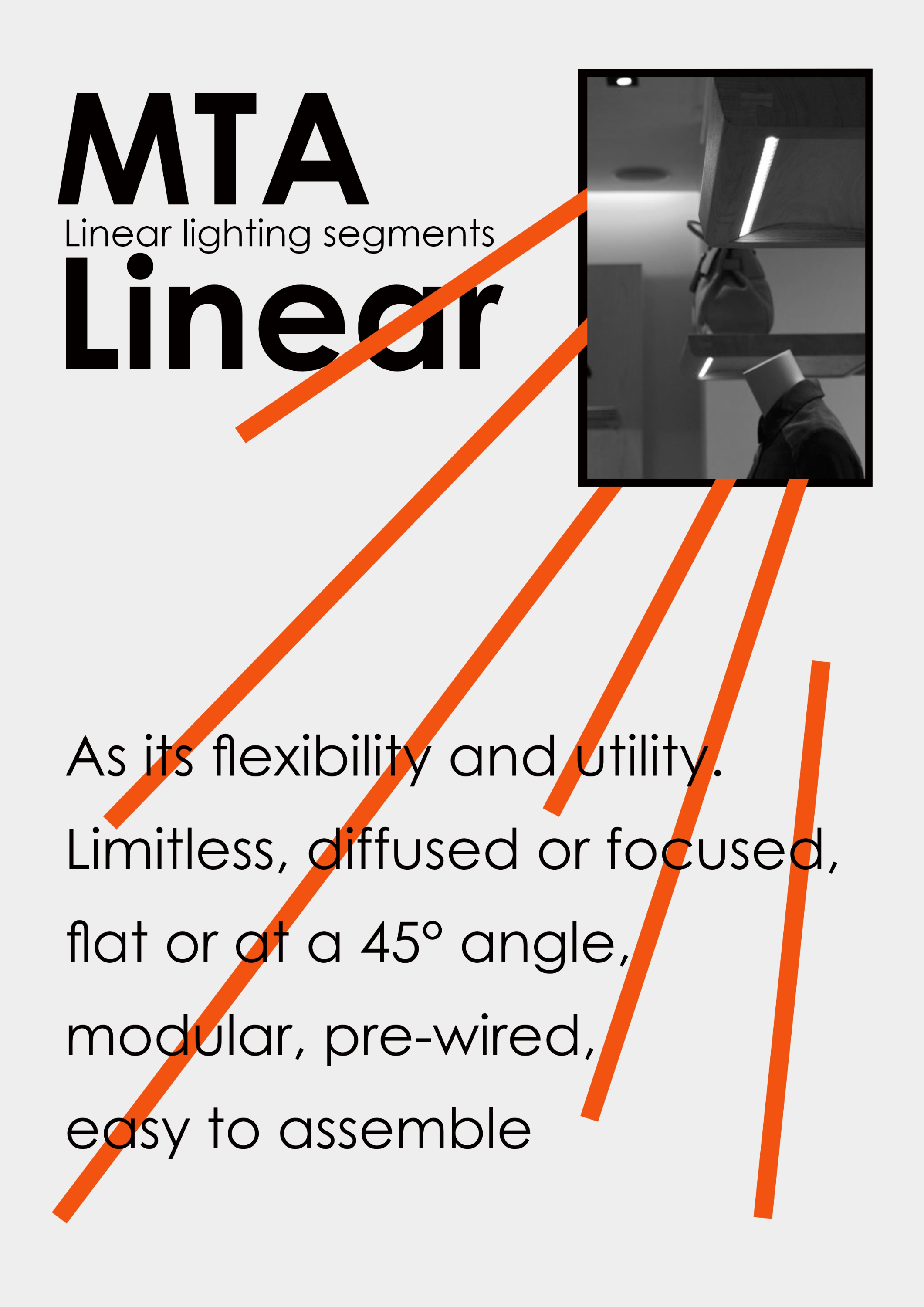 MTA
Linear lighting segments
Linear

As its flexibility and utility.
Limitless, diffused or focused,
flat or at a 45° angle,
modular, pre-wired,
easy to assemble